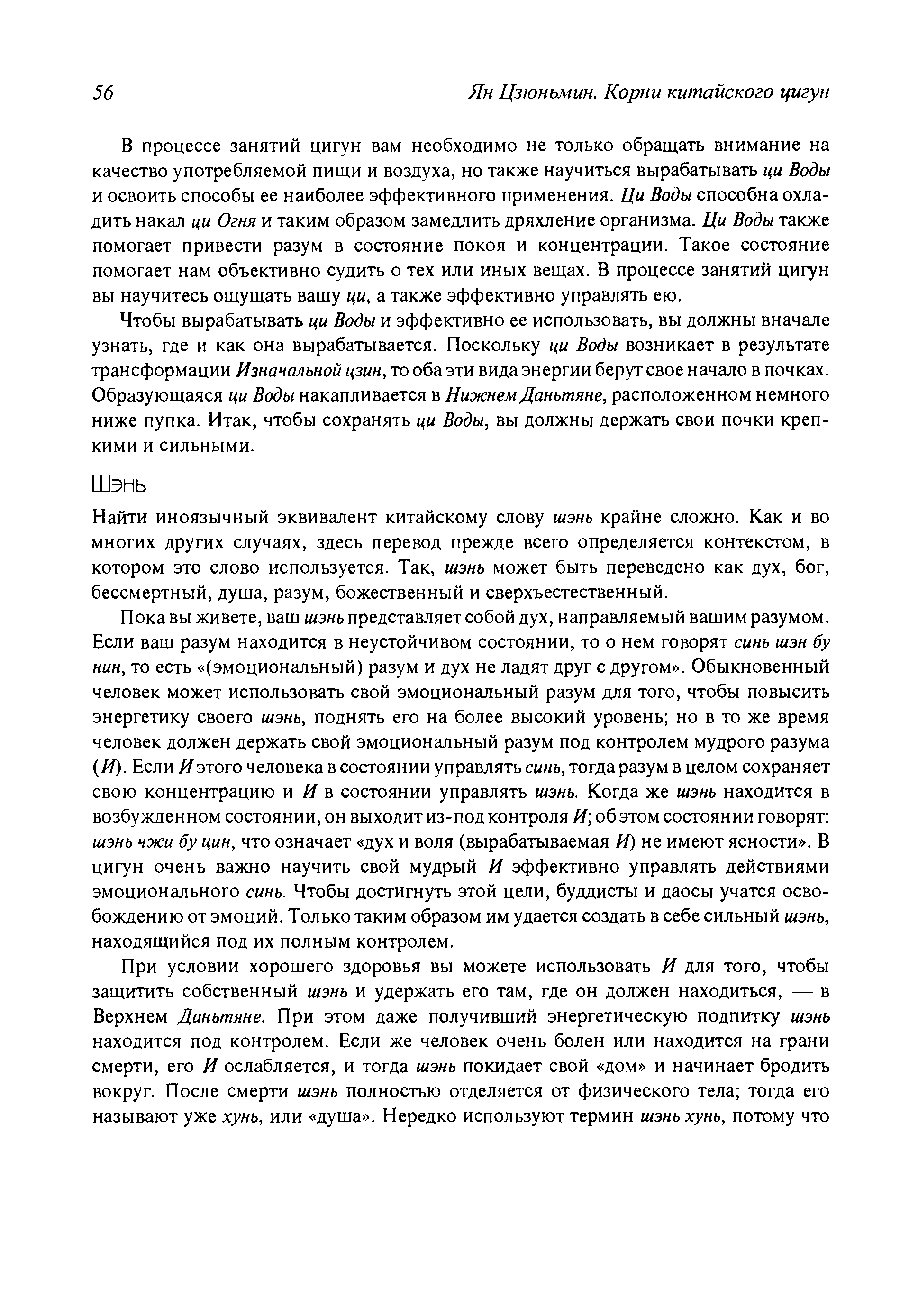 56 Ян Цзюньмин. Корни китайского цигун

В процессе занятий цигун вам необходимо не только обращать внимание на качество употребляемой пищи и воздуха, но также научиться вырабатывать ци Воды и освоить способы ее наиболее эффективного применения. Ци Воды способна охладить накал ци Огня и таким образом замедлить дряхление организма. Ци Воды также помогает привести разум в состояние покоя и концентрации. Такое состояние помогает нам объективно судить о тех или иных вещах. В процессе занятий цигун вы научитесь ощущать вашу ци, а также эффективно управлять ею.

Чтобы вырабатывать ци Воды и эффективно ее использовать, вы должны вначале узнать, где и как она вырабатывается. Поскольку ци Воды возникает в результате трансформации Изначальной цзин, то оба эти вида энергии берут свое начало в почках. Образующаяся ци Воды накапливается в Нижнем Даньтяне, расположенном немного ниже пупка. Итак, чтобы сохранять ци Воды, вы должны держать свои почки крепкими и сильными.

Шэнь

Найти иноязычный эквивалент китайскому слову шэнь крайне сложно. Как и во многих других случаях, здесь перевод прежде всего определяется контекстом, в котором это слово используется. Так, шэнь может быть переведено как дух, бог, бессмертный, душа, разум, божественный и сверхъестественный.

Пока вы живете, ваш шэнь представляет собой дух, направляемый вашим разумом. Если ваш разум находится в неустойчивом состоянии, то о нем говорят синь шэн бу нин, то есть «(эмоциональный) разум и дух не ладят друг с другом». Обыкновенный человек может использовать свой эмоциональный разум для того, чтобы повысить энергетику своего шэнь, поднять его на более высокий уровень; но в то же время человек должен держать свой эмоциональный разум под контролем мудрого разума (И). Если И этого человека в состоянии управлять синь, тогда разум в целом сохраняет свою концентрацию и И в состоянии управлять шэнь. Когда же шэнь находится в возбужденном состоянии, он выходит из-под контроля И; об этом состоянии говорят: шэнь чжи бу цин, что означает «дух и воля (вырабатываемая И) не имеют ясности». В цигун очень важно научить свой мудрый И эффективно управлять действиями эмоционального синь. Чтобы достигнуть этой цели, буддисты и даосы учатся освобождению от эмоций. Только таким образом им удается создать в себе сильный шэнь, находящийся под их полным контролем.

При условии хорошего здоровья вы можете использовать И для того, чтобы защитить собственный шэнь и удержать его там, где он должен находиться, — в Верхнем Даньтяне. При этом даже получивший энергетическую подпитку шэнь находится под контролем. Если же человек очень болен или находится на грани смерти, его И ослабляется, и тогда шэнь покидает свой «дом» и начинает бродить вокруг. После смерти шэнь полностью отделяется от физического тела; тогда его называют уже хунь, или «душа». Нередко используют термин шэнь хунь, потому что